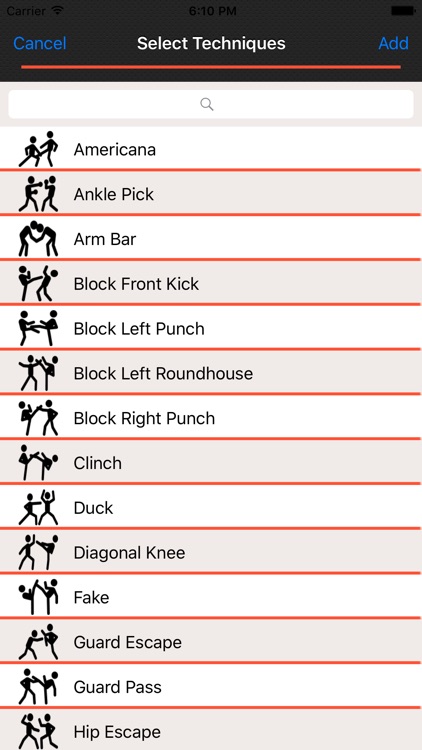 Carrier
6:10 PM

Cancel
Select Techniques
Add

Americana
Ankle Pick
Arm Bar
Block Front Kick
Block Left Punch
Block Left Roundhouse
Block Right Punch
Clinch
Duck
Diagonal Knee
Fake
Guard Escape
Guard Pass
Hip Escape